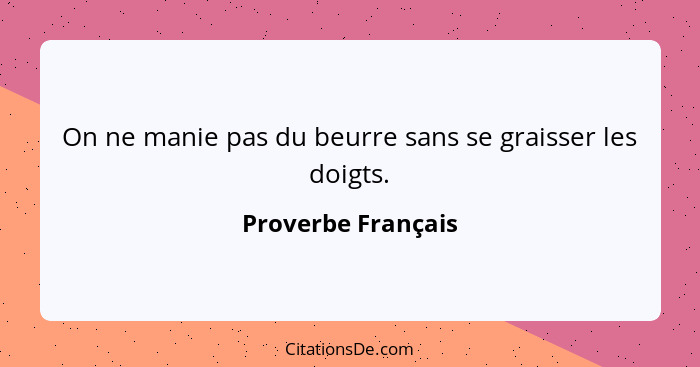 On ne manie pas du beurre sans se graisser les doigts.

Proverbe Français

CitationsDe.com